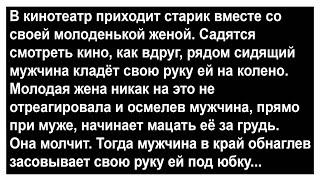 В кинотеатр приходит старик вместе со своей молоденькой женой. Садятся смотреть кино, как вдруг, рядом сидящий мужчина кладёт свою руку ей на колено. Молодая жена никак на это не отреагировала и осмелев мужчина, прямо при муже, начинает мацать её за грудь. Она молчит. Тогда мужчина в край обнаглев засовывает свою руку ей под юбку...